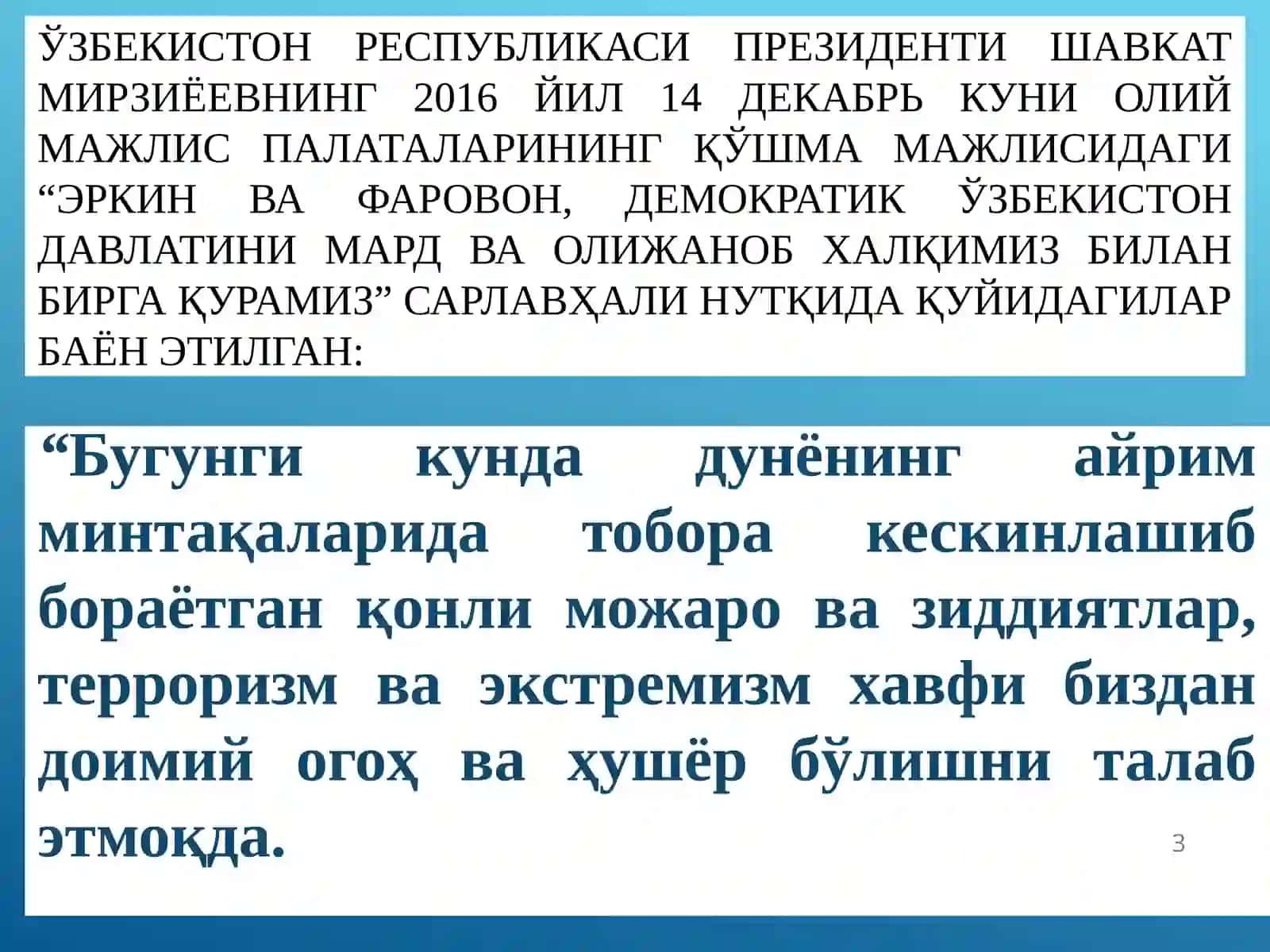 ЎЗБЕКИСТОН РЕСПУБЛИКАСИ ПРЕЗИДЕНТИ ШАВКАТ МИРЗИЁЕВНИНГ 2016 ЙИЛ 14 ДЕКАБРЬ КУНИ ОЛИЙ МАЖЛИС ПАЛАТАЛАРИНИНГ ҚЎШМА МАЖЛИСИДАГИ “ЭРКИН ВА ФАРОВОН, ДЕМОКРАТИК ЎЗБЕКИСТОН ДАВЛАТИНИ МАРД ВА ОЛИЖАНОБ ХАЛҚИМИЗ БИЛАН БИРГА ҚУРАМИЗ” САРЛАВҲАЛИ НУТҚИДА ҚУЙИДАГИЛАР БАЁН ЭТИЛГАН:

“Бугунги кунда дунёнинг айрим минтақаларида тобора кескинлашиб бораётган қонли можаро ва зиддиятлар, терроризм ва экстремизм хавфи биздан доимий огоҳ ва ҳушёр бўлишни талаб этмоқда.

3